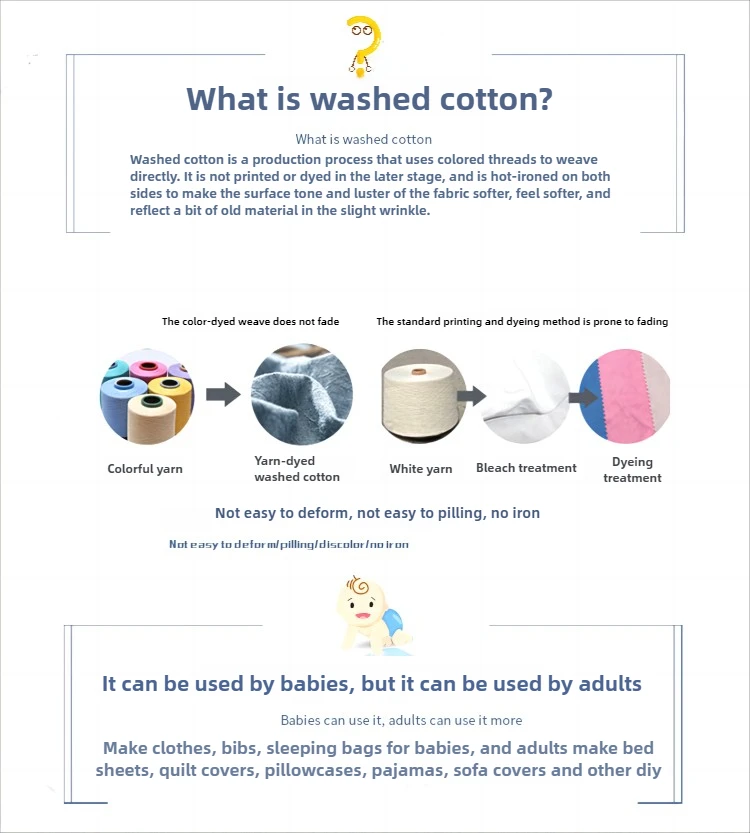 What is washed cotton?

What is washed cotton

Washed cotton is a production process that uses colored threads to weave directly. It is not printed or dyed in the later stage, and is hot-ironed on both sides to make the surface tone and luster of the fabric softer, feel softer, and reflect a bit of old material in the slight wrinkle.

The color-dyed weave does not fade

The standard printing and dyeing method is prone to fading

Colorful yarn

Yarn-dyed washed cotton

White yarn

Bleach treatment

Dyeing treatment

Not easy to deform, not easy to pilling, no iron

Not easy to deform/pilling/discolor/no iron

It can be used by babies, but it can be used by adults

Babies can use it, adults can use it more

Make clothes, bibs, sleeping bags for babies, and adults make bed sheets, quilt covers, pillowcases, pajamas, sofa covers and other diy